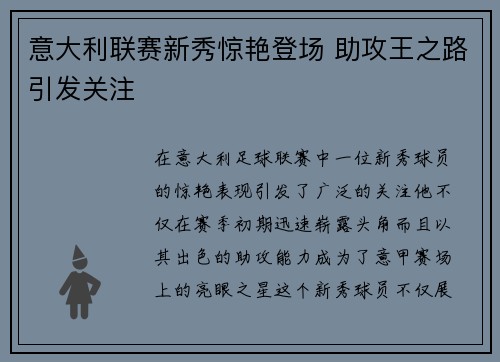 意大利联赛新秀惊艳登场 助攻王之路引发关注

在意大利足球联赛中一位新秀球员的惊艳表现引发了广泛的关注他不仅在赛季初期迅速崭露头角而且以其出色的助攻能力成为了意甲赛场上的亮眼之星这个新秀球员不仅展